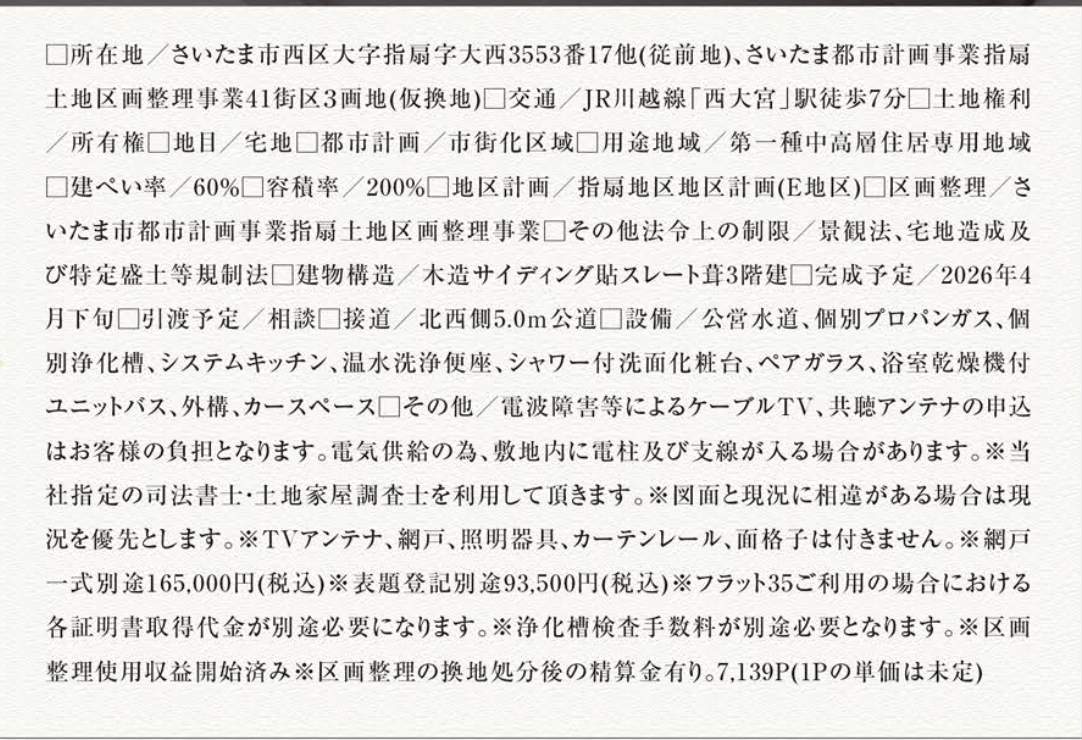 □所在地／さいたま市西区大字指扇字大西3553番17他(従前地)、さいたま都市計画事業指扇土地区画整理事業41街区3画地(仮換地)□交通／JR川越線「西大宮」駅徒歩7分□土地権利／所有権□地目／宅地□都市計画／市街化区域□用途地域／第一種中高層住居専用地域□建ぺい率／60%□容積率／200%□地区計画／指扇地区地区計画(E地区)□区画整理／さいたま市都市計画事業指扇土地区画整理事業□その他法令上の制限／景観法、宅地造成及び特定盛土等規制法□建物構造／木造サイディング貼スレート葺3階建□完成予定／2026年4月下旬□引渡予定／相談□接道／北西側5.0m公道□設備／公営水道、個別プロパンガス、個別浄化槽、システムキッチン、温水洗浄便座、シャワー付洗面化粧台、ペアガラス、浴室乾燥機付ユニットバス、外構、カースペース□その他／電波障害等によるケーブルTV、共聴アンテナの申込はお客様の負担となります。電気供給の為、敷地内に電柱及び支線が入る場合があります。※当社指定の司法書士・土地家屋調査士を利用して頂きます。※図面と現況に相違がある場合は現況を優先とします。※TVアンテナ、網戸、照明器具、カーテンレール、面格子は付きません。※網戸一式別途165,000円(税込)※表題登記別途93,500円(税込)※フラット35ご利用の場合における各証明書取得代金が別途必要になります。※浄化槽検査手数料が別途必要となります。※区画整理使用収益開始済み※区画整理の換地処分後の精算金有り。7,139P(1Pの単価は未定)